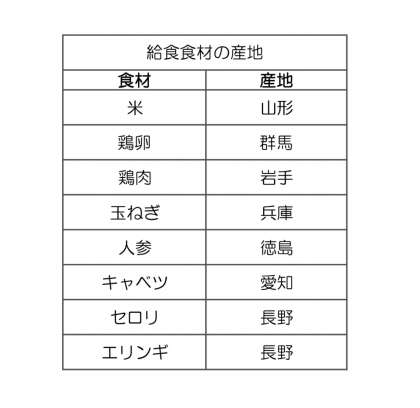 | 給食食材の産地 | |
|---|---|
| 食材 | 産地 |
| 米 | 山形 |
| 鶏卵 | 群馬 |
| 鶏肉 | 岩手 |
| 玉ねぎ | 兵庫 |
| 人参 | 徳島 |
| キャベツ | 愛知 |
| セロリ | 長野 |
| エリンギ | 長野 |